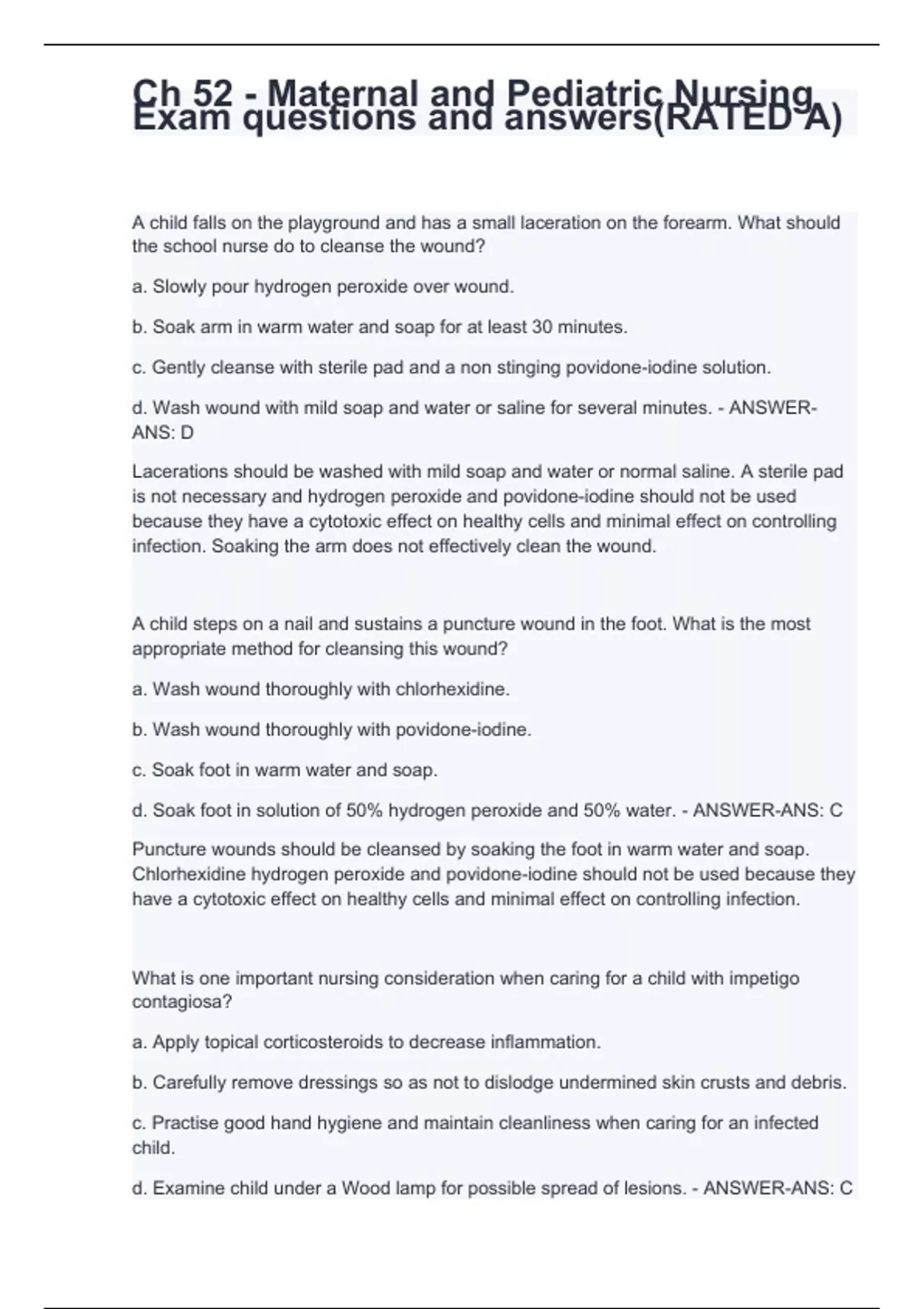 Ch 52 - Maternal and Pediatric Nursing Exam questions and answers(RATED A)

A child falls on the playground and has a small laceration on the forearm. What should the school nurse do to cleanse the wound?

a. Slowly pour hydrogen peroxide over wound.

b. Soak arm in warm water and soap for at least 30 minutes.

c. Gently cleanse with sterile pad and a non stinging povidone-iodine solution.

d. Wash wound with mild soap and water or saline for several minutes. - ANSWER-ANS: D

Lacerations should be washed with mild soap and water or normal saline. A sterile pad is not necessary and hydrogen peroxide and povidone-iodine should not be used because they have a cytotoxic effect on healthy cells and minimal effect on controlling infection. Soaking the arm does not effectively clean the wound.

A child steps on a nail and sustains a puncture wound in the foot. What is the most appropriate method for cleansing this wound?

a. Wash wound thoroughly with chlorhexidine.

b. Wash wound thoroughly with povidone-iodine.

c. Soak foot in warm water and soap.

d. Soak foot in solution of 50% hydrogen peroxide and 50% water. - ANSWER-ANS: C

Puncture wounds should be cleansed by soaking the foot in warm water and soap. Chlorhexidine hydrogen peroxide and povidone-iodine should not be used because they have a cytotoxic effect on healthy cells and minimal effect on controlling infection.

What is one important nursing consideration when caring for a child with impetigo contagiosa?

a. Apply topical corticosteroids to decrease inflammation.

b. Carefully remove dressings so as not to dislodge undermined skin crusts and debris.

c. Practise good hand hygiene and maintain cleanliness when caring for an infected child.

d. Examine child under a Wood lamp for possible spread of lesions. - ANSWER-ANS: C